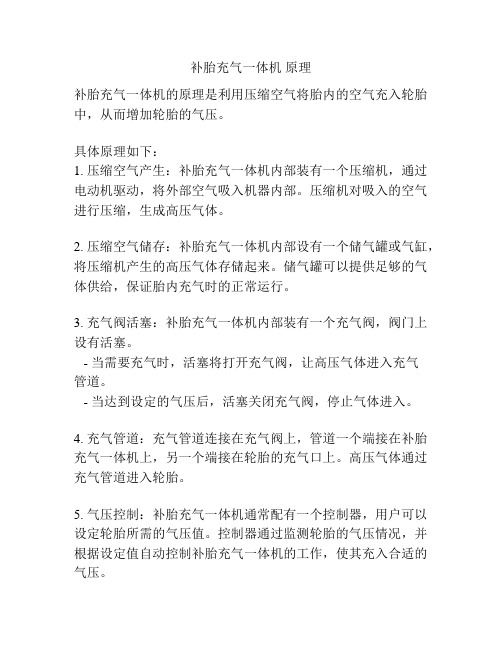 补胎充气一体机 原理

补胎充气一体机的原理是利用压缩空气将胎内的空气充入轮胎中，从而增加轮胎的气压。

具体原理如下：
1. 压缩空气产生：补胎充气一体机内部装有一个压缩机，通过电动机驱动，将外部空气吸入机器内部。压缩机对吸入的空气进行压缩，生成高压气体。

2. 压缩空气储存：补胎充气一体机内部设有一个储气罐或气缸，将压缩机产生的高压气体存储起来。储气罐可以提供足够的气体供给，保证胎内充气时的正常运行。

3. 充气阀活塞：补胎充气一体机内部装有一个充气阀，阀门上设有活塞。
- 当需要充气时，活塞将打开充气阀，让高压气体进入充气管道。
- 当达到设定的气压后，活塞关闭充气阀，停止气体进入。

4. 充气管道：充气管道连接在充气阀上，管道一个端接在补胎充气一体机上，另一个端接在轮胎的充气口上。高压气体通过充气管道进入轮胎。

5. 气压控制：补胎充气一体机通常配有一个控制器，用户可以设定轮胎所需的气压值。控制器通过监测轮胎的气压情况，并根据设定值自动控制补胎充气一体机的工作，使其充入合适的气压。